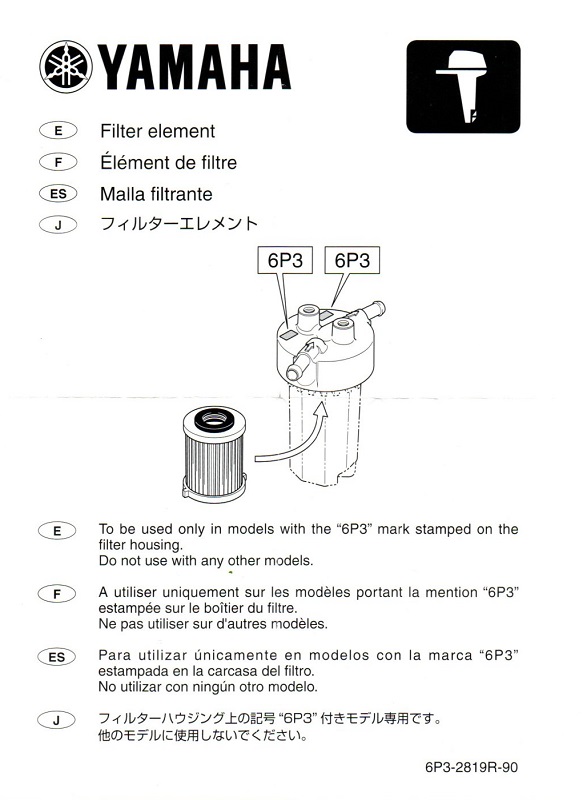 YAMAHA

E Filter element
F Élément de filtre
ES Malla filtrante
J フィルターエレメント

6P3 6P3

E To be used only in models with the “6P3” mark stamped on the filter housing.
Do not use with any other models.

F A utiliser uniquement sur les modèles portant la mention “6P3” estampée sur le boîtier du filtre.
Ne pas utiliser sur d'autres modèles.

ES Para utilizar únicamente en modelos con la marca “6P3” estampada en la carcasa del filtro.
No utilizar con ningún otro modelo.

J フィルターハウジング上の記号 “6P3” 付きモデル専用です。
他のモデルに使用しないでください。

6P3-2819R-90